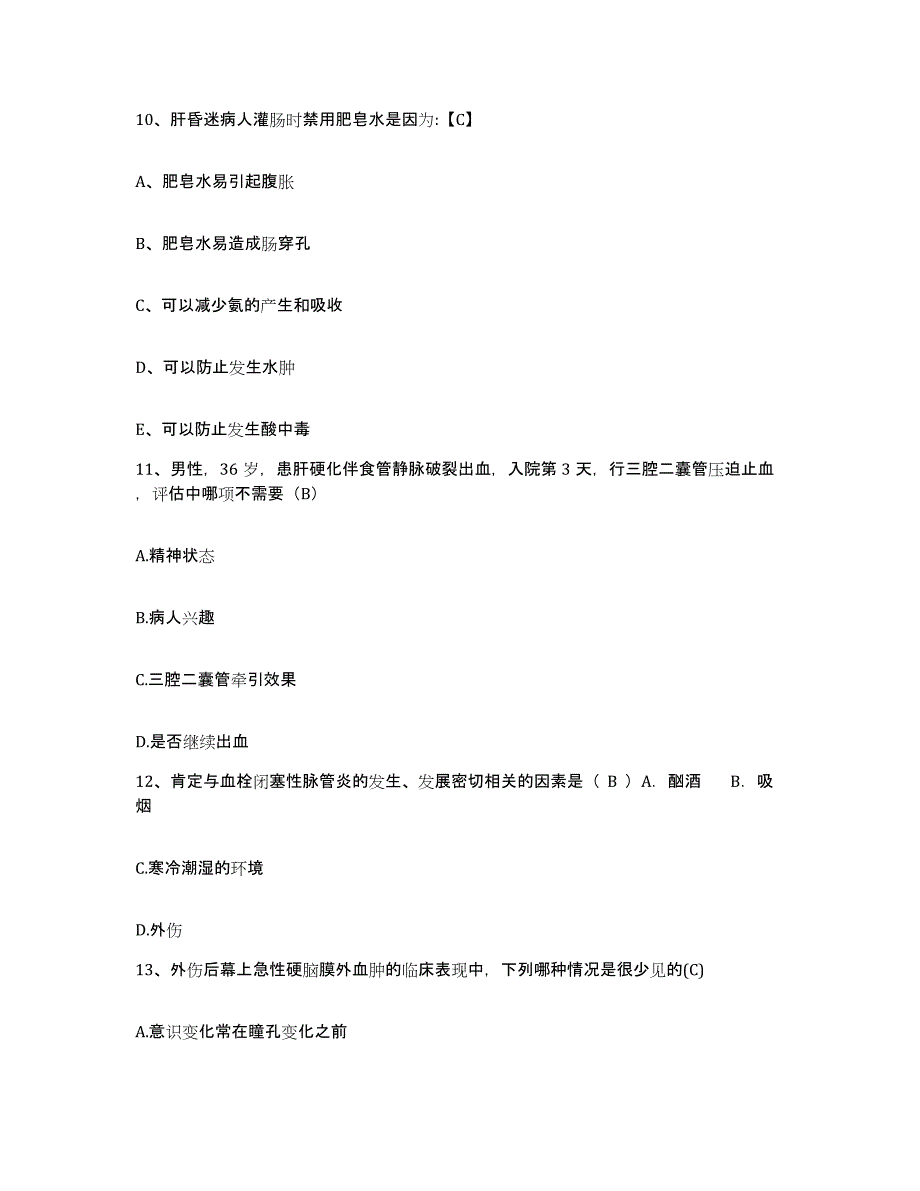 10、肝昏迷病人灌肠时禁用肥皂水是因为:【C】

A、肥皂水易引起腹胀

B、肥皂水易造成肠穿孔

C、可以减少氨的产生和吸收

D、可以防止发生水肿

E、可以防止发生酸中毒

11、男性，36 岁，患肝硬化伴食管静脉破裂出血，入院第 3 天，行三腔二囊管压迫止血，评估中哪项不需要（B)

A.精神状态

B.病人兴趣

C.三腔二囊管牵引效果

D.是否继续出血

12、肯定与血栓闭塞性脉管炎的发生、发展密切相关的因素是（ B ）A. 酗酒 B. 吸烟

C.寒冷潮湿的环境

D.外伤

13、外伤后幕上急性硬脑膜外血肿的临床表现中，下列哪种情况是很少见的(C)

A.意识变化常在瞳孔变化之前